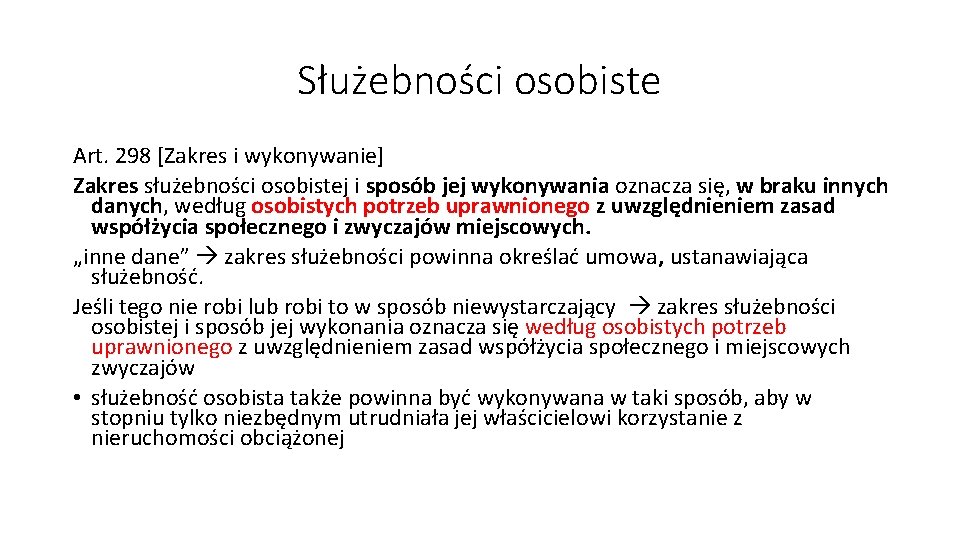 Służebności osobiste

Art. 298 [Zakres i wykonywanie]

Zakres służebności osobistej i sposób jej wykonywania oznacza się, w braku innych danych, według osobistych potrzeb uprawnionego z uwzględnieniem zasad współżycia społecznego i zwyczajów miejscowych.

„inne dane” → zakres służebności powinna określać umowa, ustanawiająca służebność.

Jeśli tego nie robi lub robi to w sposób niewystarczający → zakres służebności osobistej i sposób jej wykonania oznacza się według osobistych potrzeb uprawnionego z uwzględnieniem zasad współżycia społecznego i miejscowych zwyczajów

• służebność osobista także powinna być wykonywana w taki sposób, aby w stopniu tylko niezbędnym utrudniała jej właścicielowi korzystanie z nieruchomości obciążonej